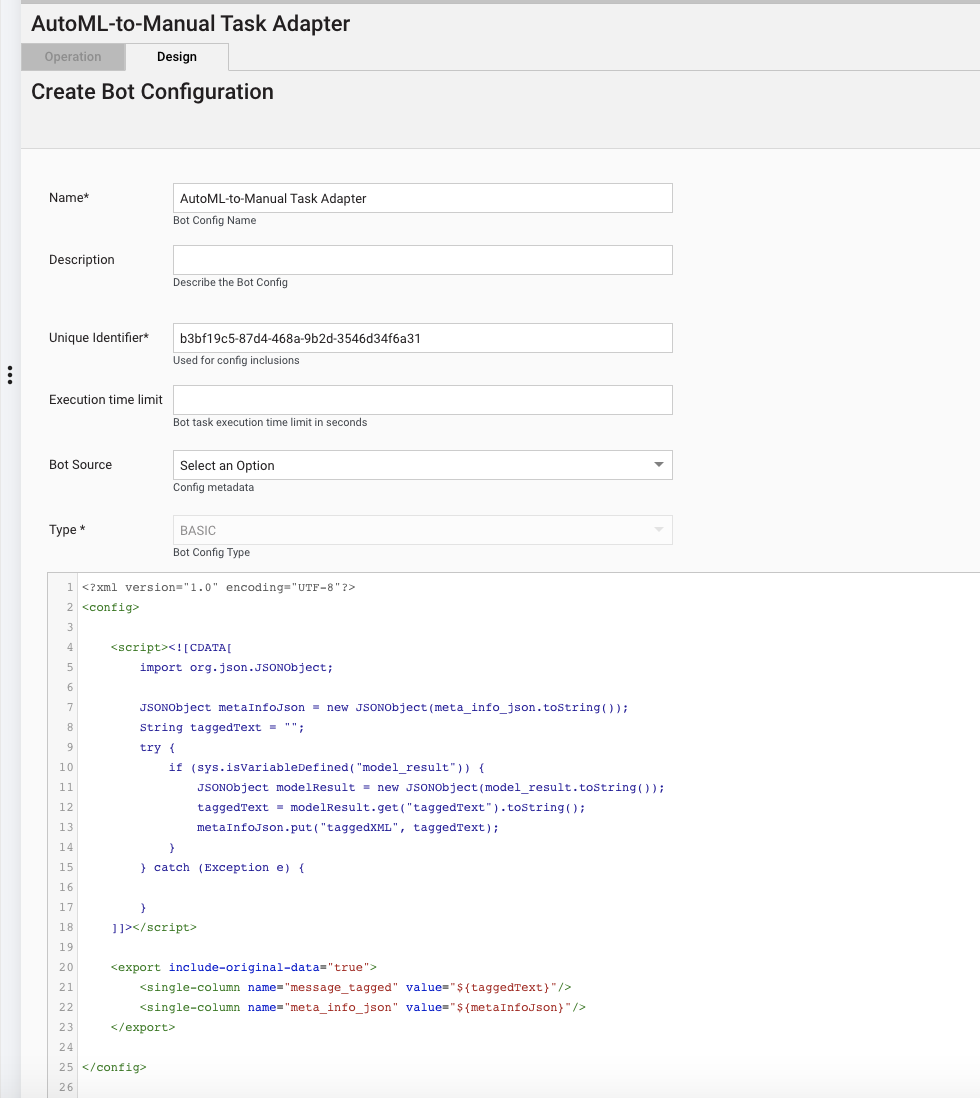 AutoML-to-Manual Task Adapter

Operation Design

Create Bot Configuration

Name*
AutoML-to-Manual Task Adapter
Bot Config Name

Description
Describe the Bot Config

Unique Identifier*
b3bf19c5-87d4-468a-9b2d-3546d34f6a31
Used for config inclusions

Execution time limit
Bot task execution time limit in seconds

Bot Source
Select an Option
Config metadata

Type *
BASIC
Bot Config Type

1 <?xml version="1.0" encoding="UTF-8"?>
2 <config>
3
4 <script><![CDATA[
5 import org.json.JSONObject;
6
7 JSONObject metaInfoJson = new JSONObject(meta_info_json.toString());
8 String taggedText = "";
9 try {
10 if (sys.isVariableDefined("model_result")) {
11 JSONObject modelResult = new JSONObject(model_result.toString());
12 taggedText = modelResult.get("taggedText").toString();
13 metaInfoJson.put("taggedXML", taggedText);
14 }
15 } catch (Exception e) {
16
17 }
18 ]]></script>
19
20 <export include-original-data="true">
21 <single-column name="message_tagged" value="${taggedText}"/>
22 <single-column name="meta_info_json" value="${metaInfoJson}"/>
23 </export>
24
25 </config>
26